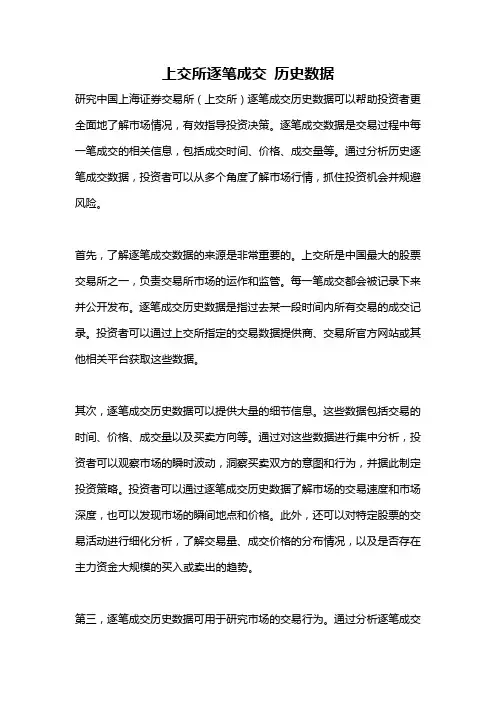 上交所逐笔成交 历史数据

研究中国上海证券交易所（上交所）逐笔成交历史数据可以帮助投资者更全面地了解市场情况，有效指导投资决策。逐笔成交数据是交易过程中每一笔成交的相关信息，包括成交时间、价格、成交量等。通过分析历史逐笔成交数据，投资者可以从多个角度了解市场行情，抓住投资机会并规避风险。

首先，了解逐笔成交数据的来源是非常重要的。上交所是中国最大的股票交易所之一，负责交易所市场的运作和监管。每一笔成交都会被记录下来并公开发布。逐笔成交历史数据是指过去某一段时间内所有交易的成交记录。投资者可以通过上交所指定的交易数据提供商、交易所官方网站或其他相关平台获取这些数据。

其次，逐笔成交历史数据可以提供大量的细节信息。这些数据包括交易的时间、价格、成交量以及买卖方向等。通过对这些数据进行集中分析，投资者可以观察市场的瞬时波动，洞察买卖双方的意图和行为，并据此制定投资策略。投资者可以通过逐笔成交历史数据了解市场的交易速度和市场深度，也可以发现市场的瞬间地点和价格。此外，还可以对特定股票的交易活动进行细化分析，了解交易量、成交价格的分布情况，以及是否存在主力资金大规模的买入或卖出的趋势。

第三，逐笔成交历史数据可用于研究市场的交易行为。通过分析逐笔成交